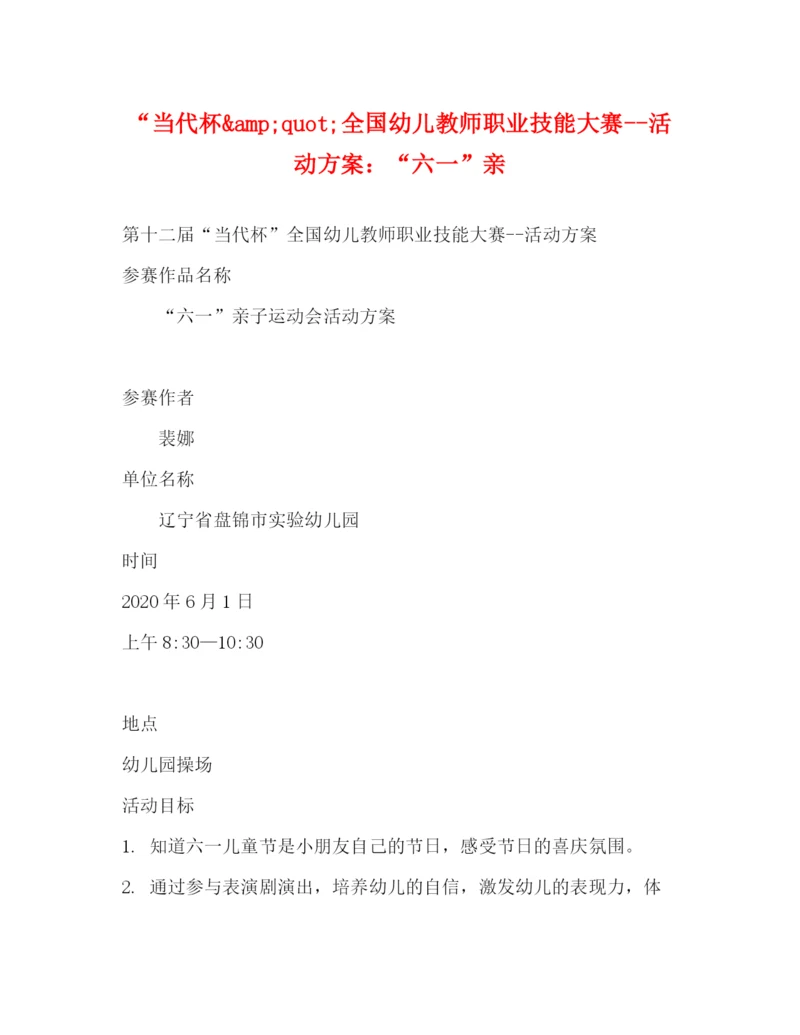 “当代杯&amp;quot;全国幼儿教师职业技能大赛--活动方案：“六一”亲

第十二届“当代杯”全国幼儿教师职业技能大赛--活动方案

参赛作品名称

“六一”亲子运动会活动方案

参赛作者

裴娜

单位名称

辽宁省盘锦市实验幼儿园

时间

2020 年 6 月 1 日

上午 8:30—10:30

地点

幼儿园操场

活动目标

1. 知道六一儿童节是小朋友自己的节日，感受节日的喜庆氛围。

2. 通过参与表演剧演出，培养幼儿的自信，激发幼儿的表现力，体